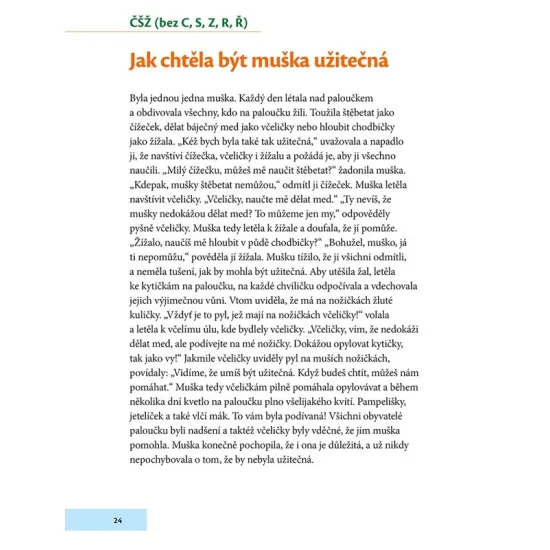 ČŠŽ (bez C, S, Z, R, Ř)

Jak chtěla být muška užitečná

Byla jednou jedna muška. Každý den létala nad paloučkem a obdivovala všechny, kdo na paloučku žili. Toužila štěbetat jako čížeček, dělat báječný med jako včeličky nebo hloubit chodbičky jako žížala. „Kéž bych byla také tak užitečná," uvažovala a napadlo ji, že navštíví čížečka, včeličky i žížalu a požádá je, aby ji všechno naučili. „Milý čížečku, můžeš mě naučit štěbetat?" žadonila muška. „Kdepak, mušky štěbetat nemůžou," odmítl ji čížeček. Muška letěla navštívit včeličky. „Včeličky, naučte mě dělat med." „Ty nevíš, že mušky nedokážou dělat med? To můžeme jen my," odpověděly pyšně včeličky. Muška tedy letěla k žížale a doufala, že jí pomůže. „Žížalo, naučíš mě hloubit v půdě chodbičky?" „Bohužel, muško, já ti nepomůžu," pověděla jí žížala. Mušku tížilo, že ji všichni odmítli, a neměla tušení, jak by mohla být užitečná. Aby utěšila žal, letěla ke kytičkám na paloučku, na každé chviličku odpočívala a vdechovala jejich výjimečnou vůni. Vtom uviděla, že má na nožičkách žluté kuličky. „Vždyť je to pyl, jež mají na nožičkách včeličky!" volala a letěla k včelímu úlu, kde bydlely včeličky. „Včeličky, vím, že nedokáži dělat med, ale podívejte na mé nožičky. Dokážou opylovat kytičky, tak jako vy!" Jakmile včeličky uviděly pyl na muších nožičkách, povídaly: „Vidíme, že umíš být užitečná. Když budeš chtít, můžeš nám pomáhat." Muška tedy včeličkám pilně pomáhala opylovávat a během několika dní kvetlo na paloučku plno všelijakého kvítí. Pampelišky, jetelíček a také vlčí mák. To vám byla podívaná! Všichni obyvatelé paloučku byli nadšení a taktéž včeličky byly vděčné, že jim muška pomohla. Muška konečně pochopila, že i ona je důležitá, a už nikdy nepochybovala o tom, že by nebyla užitečná.

24